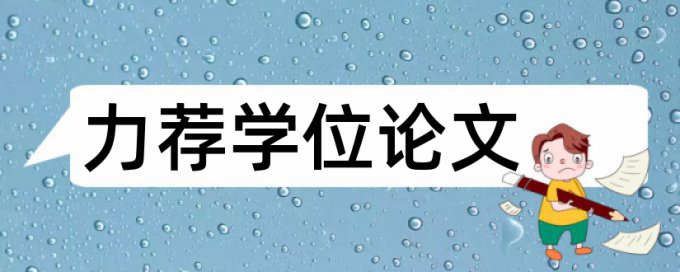 力荐学位论文